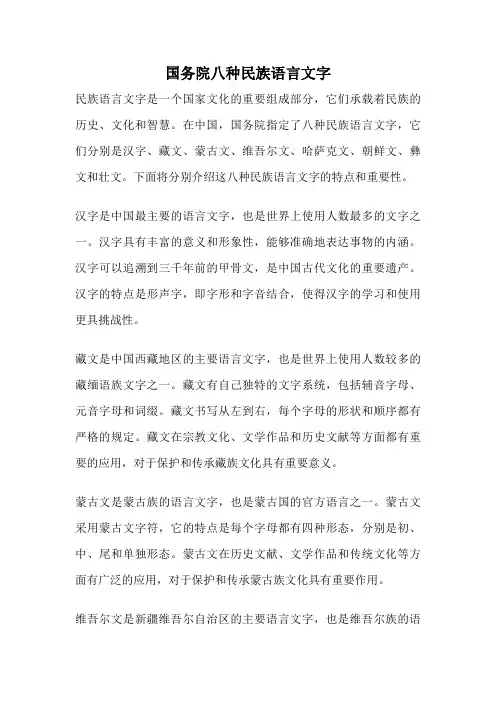 国务院八种民族语言文字

民族语言文字是一个国家文化的重要组成部分，它们承载着民族的历史、文化和智慧。在中国，国务院指定了八种民族语言文字，它们分别是汉字、藏文、蒙古文、维吾尔文、哈萨克文、朝鲜文、彝文和壮文。下面将分别介绍这八种民族语言文字的特点和重要性。

汉字是中国最主要的语言文字，也是世界上使用人数最多的文字之一。汉字具有丰富的意义和形象性，能够准确地表达事物的内涵。汉字可以追溯到三千年前的甲骨文，是中国古代文化的重要遗产。汉字的特点是形声字，即字形和字音结合，使得汉字的学习和使用更具挑战性。

藏文是中国西藏地区的主要语言文字，也是世界上使用人数较多的藏缅语族文字之一。藏文有自己独特的文字系统，包括辅音字母、元音字母和词缀。藏文书写从左到右，每个字母的形状和顺序都有严格的规定。藏文在宗教文化、文学作品和历史文献等方面都有重要的应用，对于保护和传承藏族文化具有重要意义。

蒙古文是蒙古族的语言文字，也是蒙古国的官方语言之一。蒙古文采用蒙古文字符，它的特点是每个字母都有四种形态，分别是初、中、尾和单独形态。蒙古文在历史文献、文学作品和传统文化等方面有广泛的应用，对于保护和传承蒙古族文化具有重要作用。

维吾尔文是新疆维吾尔自治区的主要语言文字，也是维吾尔族的语